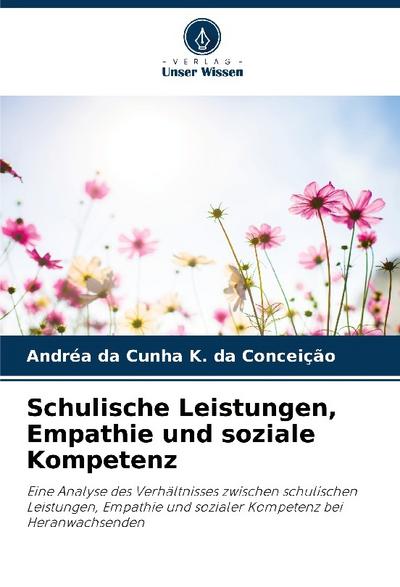 - VERLAG -
Unser Wissen

Andréa da Cunha K. da Conceição

Schulische Leistungen, Empathie und soziale Kompetenz

Eine Analyse des Verhältnisses zwischen schulischen Leistungen, Empathie und sozialer Kompetenz bei Heranwachsenden